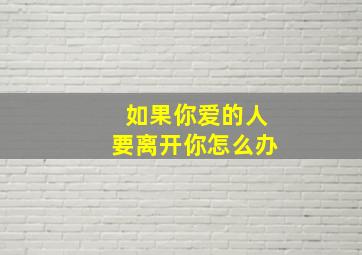 如果你爱的人
要离开你怎么办